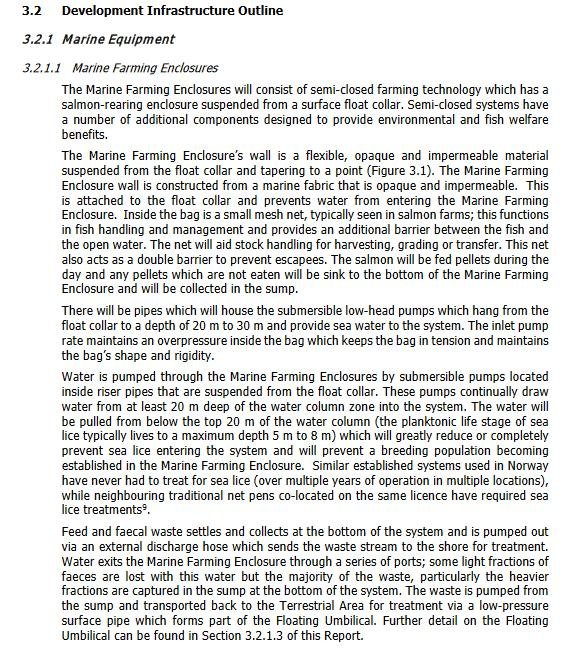 3.2 Development Infrastructure Outline

3.2.1 Marine Equipment

3.2.1.1 Marine Farming Enclosures

The Marine Farming Enclosures will consist of semi-closed farming technology which has a salmon-rearing enclosure suspended from a surface float collar. Semi-closed systems have a number of additional components designed to provide environmental and fish welfare benefits.

The Marine Farming Enclosure's wall is a flexible, opaque and impermeable material suspended from the float collar and tapering to a point (Figure 3.1). The Marine Farming Enclosure wall is constructed from a marine fabric that is opaque and impermeable. This is attached to the float collar and prevents water from entering the Marine Farming Enclosure. Inside the bag is a small mesh net, typically seen in salmon farms; this functions in fish handling and management and provides an additional barrier between the fish and the open water. The net will aid stock handling for harvesting, grading or transfer. This net also acts as a double barrier to prevent escapees. The salmon will be fed pellets during the day and any pellets which are not eaten will be sink to the bottom of the Marine Farming Enclosure and will be collected in the sump.

There will be pipes which will house the submersible low-head pumps which hang from the float collar to a depth of 20 m to 30 m and provide sea water to the system. The inlet pump rate maintains an overpressure inside the bag which keeps the bag in tension and maintains the bag's shape and rigidity.

Water is pumped through the Marine Farming Enclosures by submersible pumps located inside riser pipes that are suspended from the float collar. These pumps continually draw water from at least 20 m deep of the water column zone into the system. The water will be pulled from below the top 20 m of the water column (the planktonic life stage of sea lice typically lives to a maximum depth 5 m to 8 m) which will greatly reduce or completely prevent sea lice entering the system and will prevent a breeding population becoming established in the Marine Farming Enclosure. Similar established systems used in Norway have never had to treat for sea lice (over multiple years of operation in multiple locations), while neighbouring traditional net pens co-located on the same licence have required sea lice treatments$^9$.

Feed and faecal waste settles and collects at the bottom of the system and is pumped out via an external discharge hose which sends the waste stream to the shore for treatment. Water exits the Marine Farming Enclosure through a series of ports; some light fractions of faeces are lost with this water but the majority of the waste, particularly the heavier fractions are captured in the sump at the bottom of the system. The waste is pumped from the sump and transported back to the Terrestrial Area for treatment via a low-pressure surface pipe which forms part of the Floating Umbilical. Further detail on the Floating Umbilical can be found in Section 3.2.1.3 of this Report.